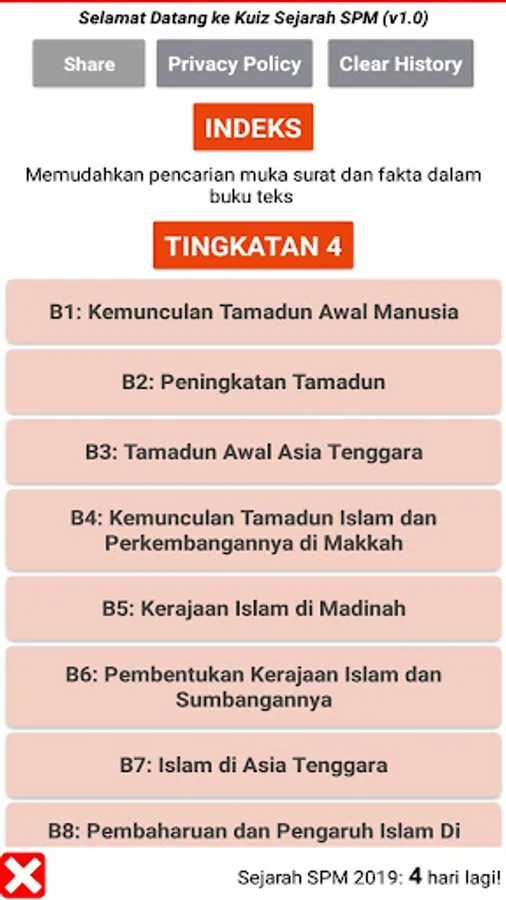 Selamat Datang ke Kuiz Sejarah SPM (v1.0)

Share

Privacy Policy

Clear History

INDEKS

Memudahkan pencarian muka surat dan fakta dalam buku teks

TINGKATAN 4

B1: Kemunculan Tamadun Awal Manusia

B2: Peningkatan Tamadun

B3: Tamadun Awal Asia Tenggara

B4: Kemunculan Tamadun Islam dan Perkembangannya di Makkah

B5: Kerajaan Islam di Madinah

B6: Pembentukan Kerajaan Islam dan Sumbangannya

B7: Islam di Asia Tenggara

B8: Pembaharuan dan Pengaruh Islam Di

Sejarah SPM 2019: 4 hari lagi!